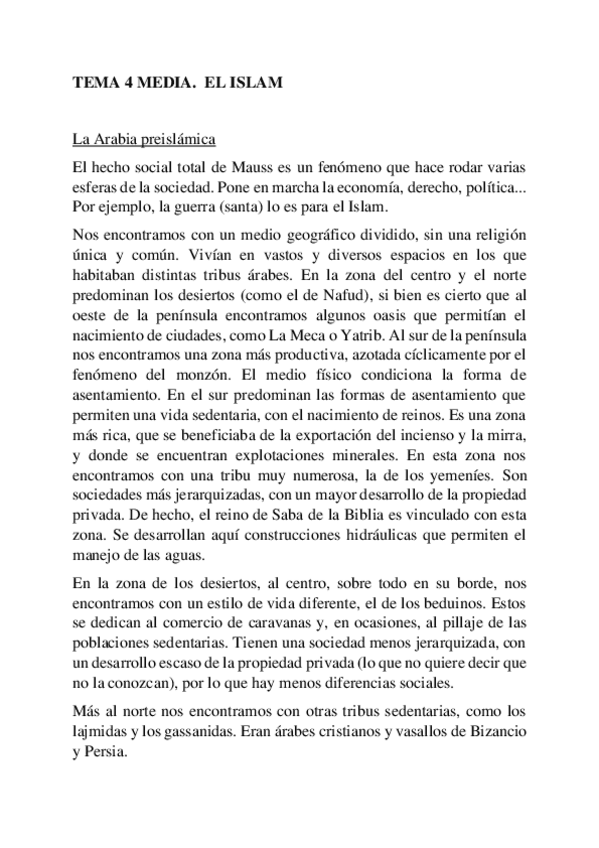 TEMA 4 MEDIA. EL ISLAM

La Arabia preislámica

El hecho social total de Mauss es un fenómeno que hace rodar varias esferas de la sociedad. Pone en marcha la economía, derecho, política... Por ejemplo, la guerra (santa) lo es para el Islam.

Nos encontramos con un medio geográfico dividido, sin una religión única y común. Vivían en vastos y diversos espacios en los que habitaban distintas tribus árabes. En la zona del centro y el norte predominan los desiertos (como el de Nafud), si bien es cierto que al oeste de la península encontramos algunos oasis que permitían el nacimiento de ciudades, como La Meca o Yatrib. Al sur de la península nos encontramos una zona más productiva, azotada cíclicamente por el fenómeno del monzón. El medio físico condiciona la forma de asentamiento. En el sur predominan las formas de asentamiento que permiten una vida sedentaria, con el nacimiento de reinos. Es una zona más rica, que se beneficiaba de la exportación del incienso y la mirra, y donde se encuentran explotaciones minerales. En esta zona nos encontramos con una tribu muy numerosa, la de los yemeníes. Son sociedades más jerarquizadas, con un mayor desarrollo de la propiedad privada. De hecho, el reino de Saba de la Biblia es vinculado con esta zona. Se desarrollan aquí construcciones hidráulicas que permiten el manejo de las aguas.

En la zona de los desiertos, al centro, sobre todo en su borde, nos encontramos con un estilo de vida diferente, el de los beduinos. Estos se dedican al comercio de caravanas y, en ocasiones, al pillaje de las poblaciones sedentarias. Tienen una sociedad menos jerarquizada, con un desarrollo escaso de la propiedad privada (lo que no quiere decir que no la conozcan), por lo que hay menos diferencias sociales.

Más al norte nos encontramos con otras tribus sedentarias, como los lajmidas y los gassanidas. Eran árabes cristianos y vasallos de Bizancio y Persia.